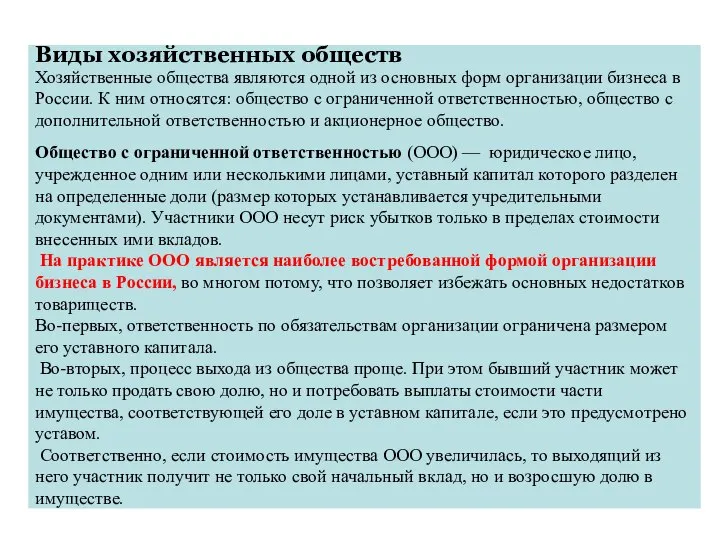 Виды хозяйственных обществ
Хозяйственные общества являются одной из основных форм организации бизнеса в России. К ним относятся: общество с ограниченной ответственностью, общество с дополнительной ответственностью и акционерное общество.

Общество с ограниченной ответственностью (ООО) — юридическое лицо, учрежденное одним или несколькими лицами, уставный капитал которого разделен на определенные доли (размер которых устанавливается учредительными документами). Участники ООО несут риск убытков только в пределах стоимости внесенных ими вкладов.
На практике ООО является наиболее востребованной формой организации бизнеса в России, во многом потому, что позволяет избежать основных недостатков товариществ.
Во-первых, ответственность по обязательствам организации ограничена размером его уставного капитала.
Во-вторых, процесс выхода из общества проще. При этом бывший участник может не только продать свою долю, но и потребовать выплаты стоимости части имущества, соответствующей его доле в уставном капитале, если это предусмотрено уставом.
Соответственно, если стоимость имущества ООО увеличилась, то выходящий из него участник получит не только свой начальный вклад, но и возросшую долю в имуществе.